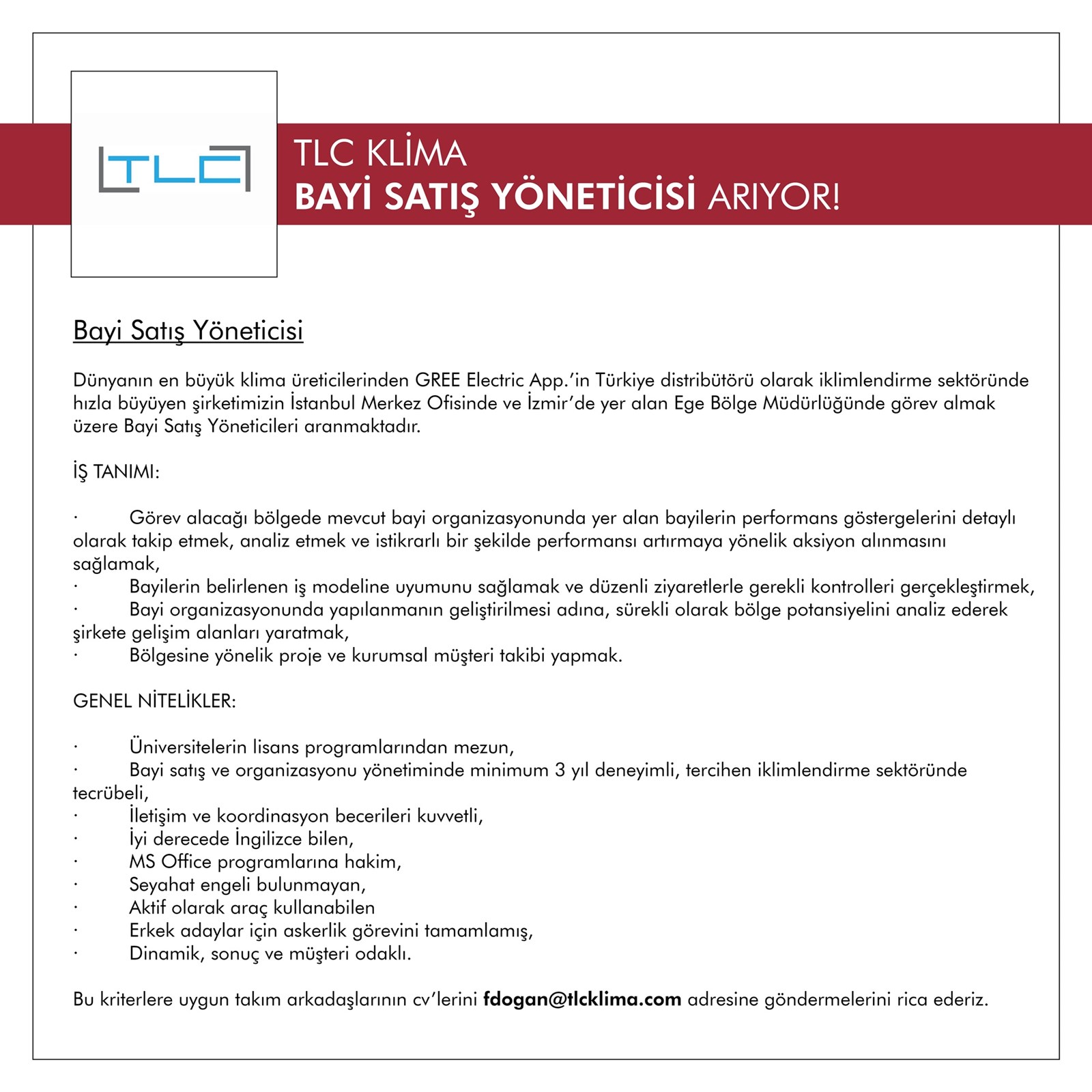 TLC

TLC KLİMA
BAYİ SATIŞ YÖNETİCİSİ ARIYOR!

Bayi Satış Yöneticisi

Dünyanın en büyük klima üreticilerinden GREE Electric App.'in Türkiye distribütörü olarak iklimlendirme sektöründe hızla büyüyen şirketimizin İstanbul Merkez Ofisinde ve İzmir'de yer alan Ege Bölge Müdürlüğünde görev almak üzere Bayi Satış Yöneticileri aranmaktadır.

İŞ TANIMI:

· Görev alacağı bölgede mevcut bayi organizasyonunda yer alan bayilerin performans göstergelerini detaylı olarak takip etmek, analiz etmek ve istikrarlı bir şekilde performansı artırmaya yönelik aksiyon alınmasını sağlamak,
· Bayilerin belirlenen iş modeline uyumunu sağlamak ve düzenli ziyaretlerle gerekli kontrolleri gerçekleştirmek,
· Bayi organizasyonunda yapılanmanın geliştirilmesi adına, sürekli olarak bölge potansiyelini analiz ederek şirkete gelişim alanları yaratmak,
· Bölgesine yönelik proje ve kurumsal müşteri takibi yapmak.

GENEL NİTELİKLER:

· Üniversitelerin lisans programlarından mezun,
· Bayi satış ve organizasyonu yönetiminde minimum 3 yıl deneyimli, tercihen iklimlendirme sektöründe tecrübeli,
· İletişim ve koordinasyon becerileri kuvvetli,
· İyi derecede İngilizce bilen,
· MS Office programlarına hakim,
· Seyahat engeli bulunmayan,
· Aktif olarak araç kullanabilen
· Erkek adaylar için askerlik görevini tamamlamış,
· Dinamik, sonuç ve müşteri odaklı.

Bu kriterlere uygun takım arkadaşlarının cv'lerini fdogan@tlcklima.com adresine göndermelerini rica ederiz.